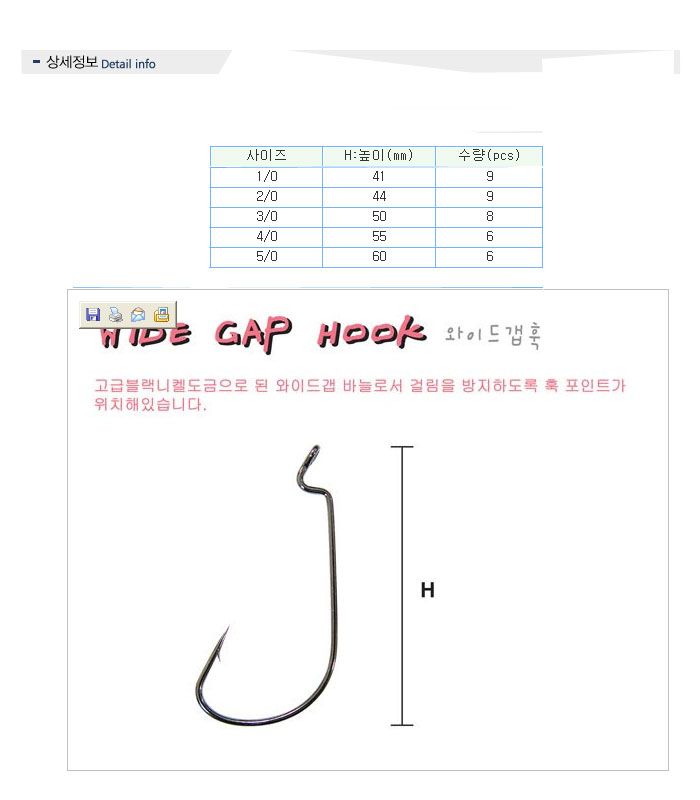 - 상세정보 Detail info

| 사이즈 | H:높이(mm) | 수량(pcs) |
|---|---|---|
| 1/0 | 41 | 9 |
| 2/0 | 44 | 9 |
| 3/0 | 50 | 8 |
| 4/0 | 55 | 6 |
| 5/0 | 60 | 6 |

WIDE GAP HOOK 와이드갭훅

고급블랙니켈도금으로 된 와이드갭 바늘로서 걸림을 방지하도록 훅 포인트가 위치해있습니다.

H